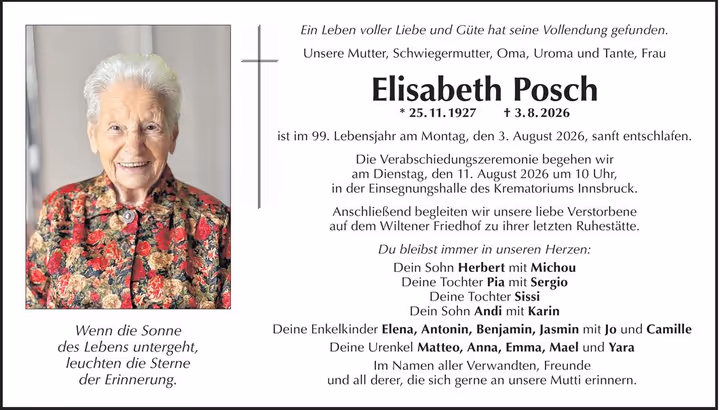 Ein Leben voller Liebe und Güte hat seine Vollendung gefunden.
Unsere Mutter, Schwiegermutter, Oma, Uroma und Tante, Frau

Elisabeth Posch
* 25. 11. 1927 † 3. 8. 2026

ist im 99. Lebensjahr am Montag, den 3. August 2026, sanft entschlafen.

Die Verabschiedungszeremonie begehen wir am Dienstag, den 11. August 2026 um 10 Uhr, in der Einsegnungshalle des Krematoriums Innsbruck.

Anschließend begleiten wir unsere liebe Verstorbene auf dem Wiltener Friedhof zu ihrer letzten Ruhestätte.

Du bleibst immer in unseren Herzen:
Dein Sohn Herbert mit Michou
Deine Tochter Pia mit Sergio
Deine Tochter Sissi
Dein Sohn Andi mit Karin
Deine Enkelkinder Elena, Antonin, Benjamin, Jasmin mit Jo und Camille
Deine Urenkel Matteo, Anna, Emma, Mael und Yara
Im Namen aller Verwandten, Freunde und all derer, die sich gerne an unsere Mutti erinnern.

Wenn die Sonne des Lebens untergeht, leuchten die Sterne der Erinnerung.